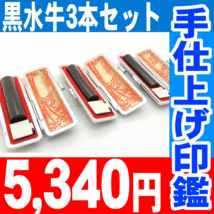 黒水牛3本セット

手仕上げ印鑑

5,340円